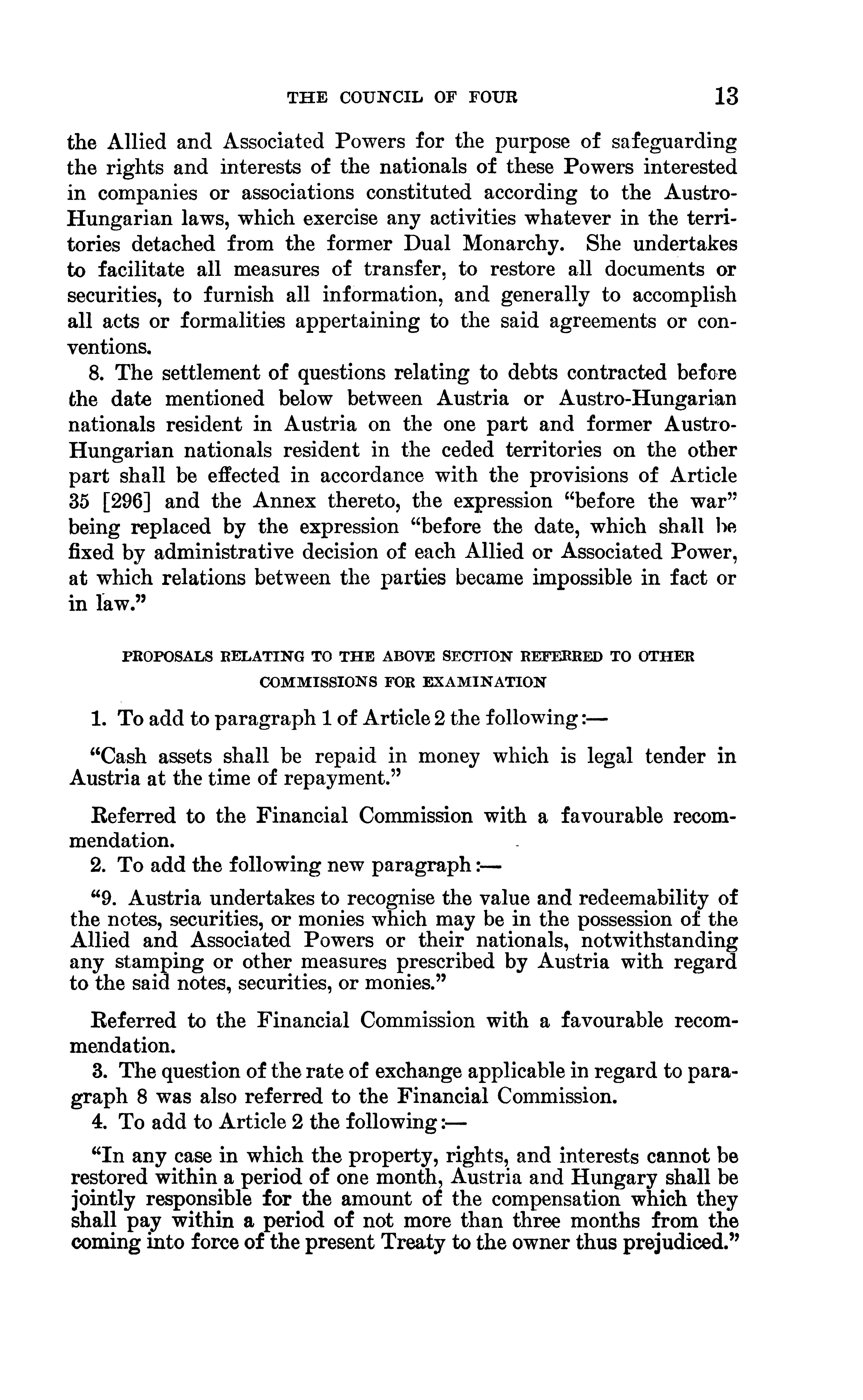 THE COUNCIL OF FOUR 13

the Allied and Associated Powers for the purpose of safeguarding the rights and interests of the nationals of these Powers interested in companies or associations constituted according to the Austro-Hungarian laws, which exercise any activities whatever in the territories detached from the former Dual Monarchy. She undertakes to facilitate all measures of transfer, to restore all documents or securities, to furnish all information, and generally to accomplish all acts or formalities appertaining to the said agreements or conventions.

8. The settlement of questions relating to debts contracted before the date mentioned below between Austria or Austro-Hungarian nationals resident in Austria on the one part and former Austro-Hungarian nationals resident in the ceded territories on the other part shall be effected in accordance with the provisions of Article 35 [296] and the Annex thereto, the expression "before the war" being replaced by the expression "before the date, which shall be fixed by administrative decision of each Allied or Associated Power, at which relations between the parties became impossible in fact or in law."

PROPOSALS RELATING TO THE ABOVE SECTION REFERRED TO OTHER COMMISSIONS FOR EXAMINATION

1. To add to paragraph 1 of Article 2 the following:—

"Cash assets shall be repaid in money which is legal tender in Austria at the time of repayment."

Referred to the Financial Commission with a favourable recommendation.

2. To add the following new paragraph:—

"9. Austria undertakes to recognise the value and redeemability of the notes, securities, or monies which may be in the possession of the Allied and Associated Powers or their nationals, notwithstanding any stamping or other measures prescribed by Austria with regard to the said notes, securities, or monies."

Referred to the Financial Commission with a favourable recommendation.

3. The question of the rate of exchange applicable in regard to paragraph 8 was also referred to the Financial Commission.

4. To add to Article 2 the following:—

"In any case in which the property, rights, and interests cannot be restored within a period of one month, Austria and Hungary shall be jointly responsible for the amount of the compensation which they shall pay within a period of not more than three months from the coming into force of the present Treaty to the owner thus prejudiced."